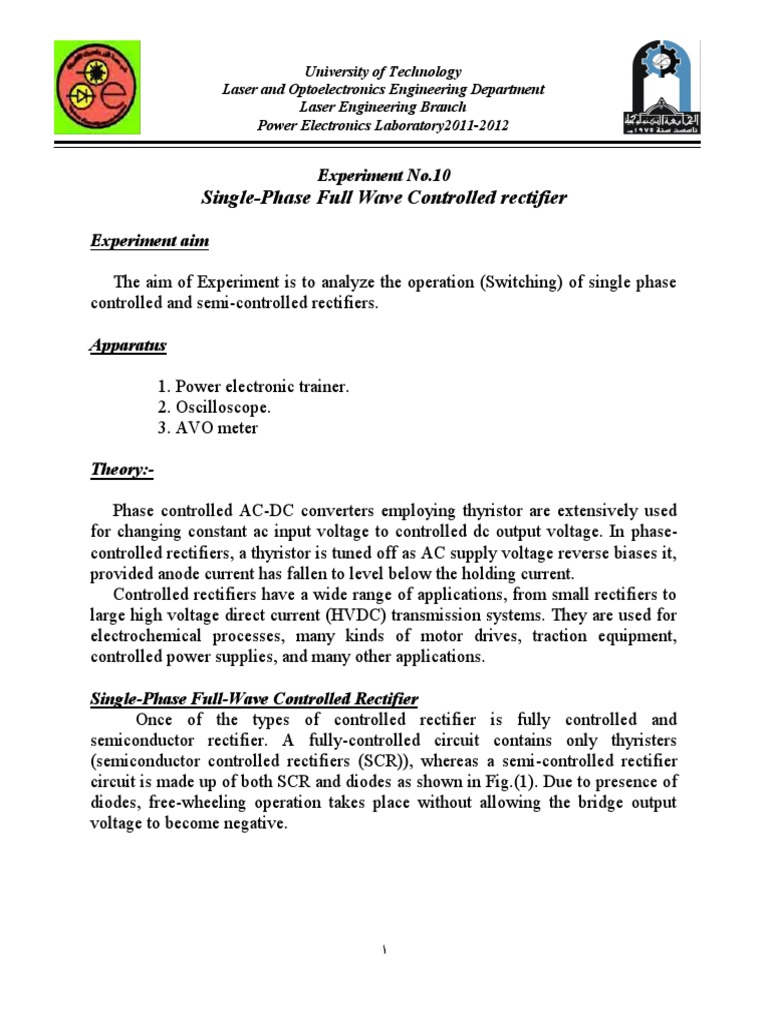 University of Technology
Laser and Optoelectronics Engineering Department
Laser Engineering Branch
Power Electronics Laboratory2011-2012

Experiment No.10
Single-Phase Full Wave Controlled rectifier

Experiment aim

The aim of Experiment is to analyze the operation (Switching) of single phase controlled and semi-controlled rectifiers.

Apparatus

1. Power electronic trainer.
2. Oscilloscope.
3. AVO meter

Theory:-

Phase controlled AC-DC converters employing thyristor are extensively used for changing constant ac input voltage to controlled dc output voltage. In phase-controlled rectifiers, a thyristor is tuned off as AC supply voltage reverse biases it, provided anode current has fallen to level below the holding current.

Controlled rectifiers have a wide range of applications, from small rectifiers to large high voltage direct current (HVDC) transmission systems. They are used for electrochemical processes, many kinds of motor drives, traction equipment, controlled power supplies, and many other applications.

Single-Phase Full-Wave Controlled Rectifier

Once of the types of controlled rectifier is fully controlled and semiconductor rectifier. A fully-controlled circuit contains only thyristers (semiconductor controlled rectifiers (SCR)), whereas a semi-controlled rectifier circuit is made up of both SCR and diodes as shown in Fig.(1). Due to presence of diodes, free-wheeling operation takes place without allowing the bridge output voltage to become negative.

١